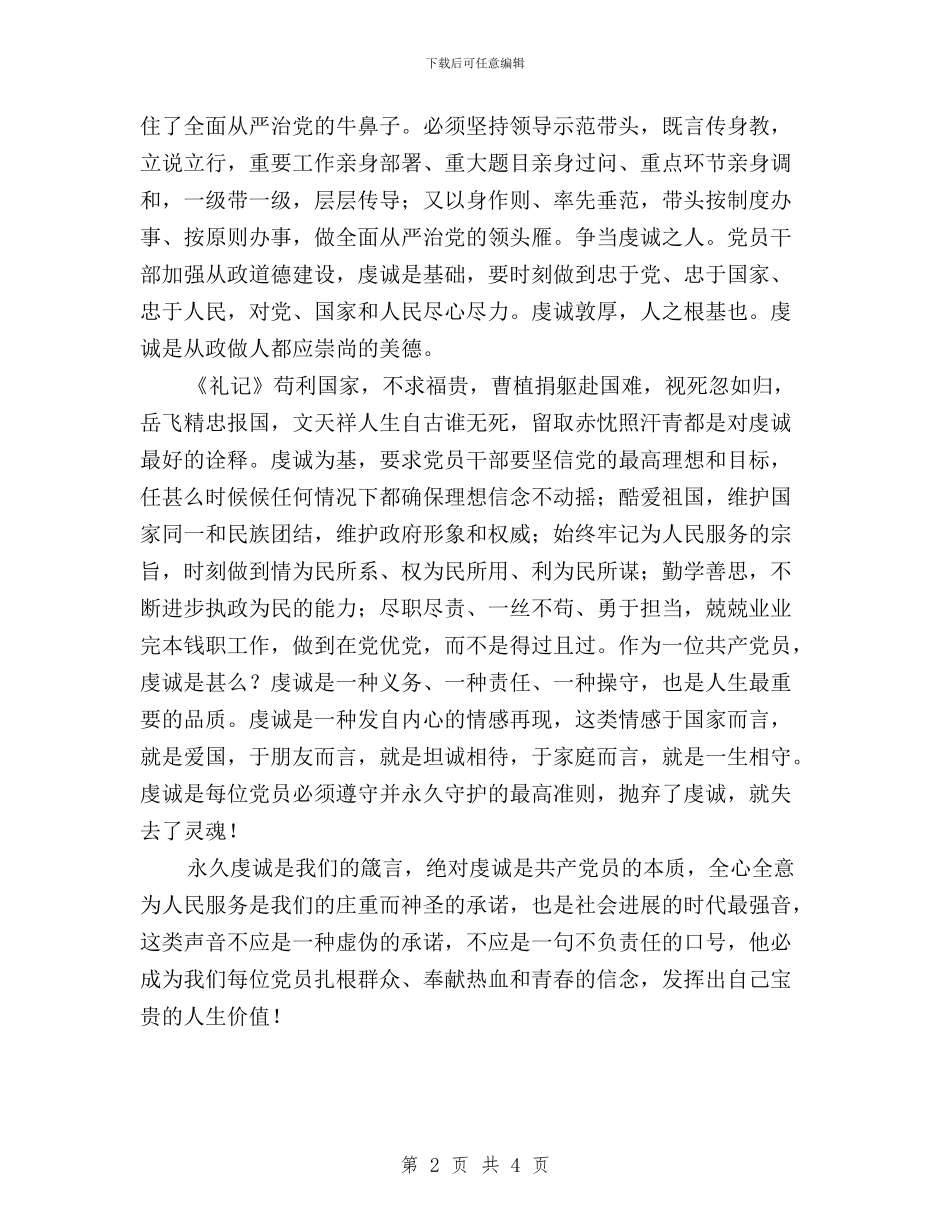 下载后可任意编辑

住了全面从严治党的牛鼻子。必须坚持领导示范带头，既言传身教，立说立行，重要工作亲身部署、重大题目亲身过问、重点环节亲身调和，一级带一级，层层传导；又以身作则、率先垂范，带头按制度办事、按原则办事，做全面从严治党的领头雁。争当虔诚之人。党员干部加强从政道德建设，虔诚是基础，要时刻做到忠于党、忠于国家、忠于人民，对党、国家和人民尽心尽力。虔诚敦厚，人之根基也。虔诚是从政做人都应崇尚的美德。

《礼记》苟利国家，不求福贵，曹植捐躯赴国难，视死忽如归，岳飞精忠报国，文天祥人生自古谁无死，留取赤忱照汗青都是对虔诚最好的诠释。虔诚为基，要求党员干部要坚信党的最高理想和目标，任甚么时候候任何情况下都确保理想信念不动摇；酷爱祖国，维护国家同一和民族团结，维护政府形象和权威；始终牢记为人民服务的宗旨，时刻做到情为民所系、权为民所用、利为民所谋；勤学善思，不断进步执政为民的能力；尽职尽责、一丝不苟、勇于担当，兢兢业业完本钱职工作，做到在党优党，而不是得过且过。作为一位共产党员，虔诚是甚么？虔诚是一种义务、一种责任、一种操守，也是人生最重要的品质。虔诚是一种发自内心的情感再现，这类情感于国家而言，就是爱国，于朋友而言，就是坦诚相待，于家庭而言，就是一生相守。虔诚是每位党员必须遵守并永久守护的最高准则，抛弃了虔诚，就失去了灵魂！

永久虔诚是我们的箴言，绝对虔诚是共产党员的本质，全心全意为人民服务是我们的庄重而神圣的承诺，也是社会进展的时代最强音，这类声音不应是一种虚伪的承诺，不应是一句不负责任的口号，他必成为我们每位党员扎根群众、奉献热血和青春的信念，发挥出自己宝贵的人生价值！

第 2 页 共 4 页